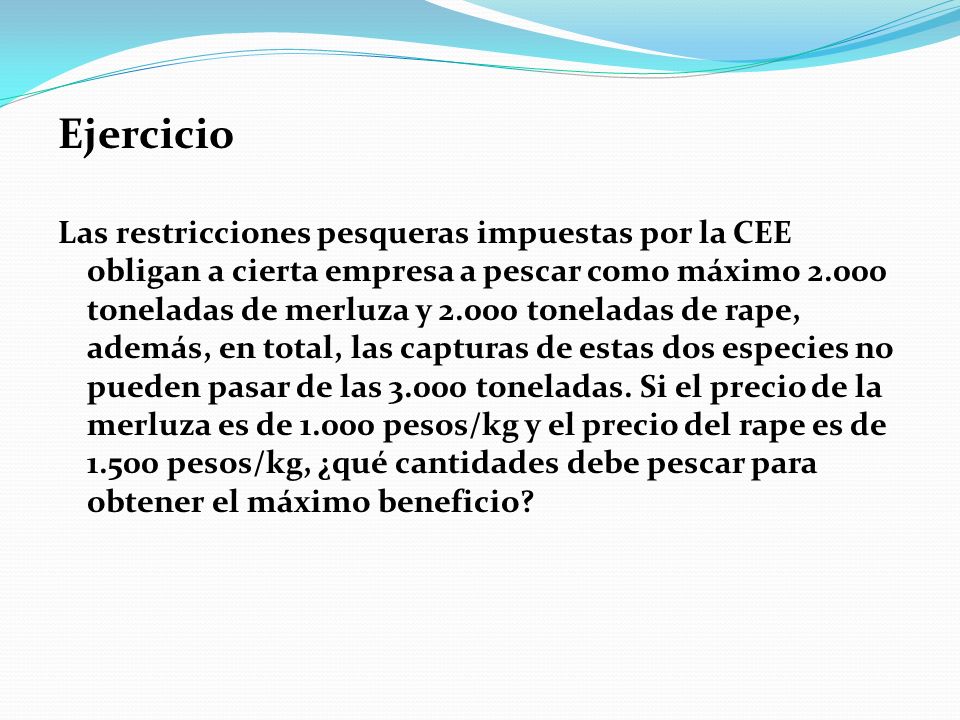 Ejercicio

Las restricciones pesqueras impuestas por la CEE obligan a cierta empresa a pescar como máximo 2.000 toneladas de merluza y 2.000 toneladas de rape, además, en total, las capturas de estas dos especies no pueden pasar de las 3.000 toneladas. Si el precio de la merluza es de 1.000 pesos/kg y el precio del rape es de 1.500 pesos/kg, ¿qué cantidades debe pescar para obtener el máximo beneficio?